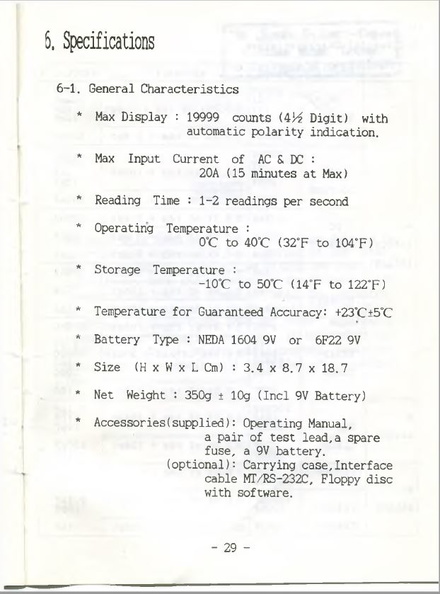 6. Specifications

6-1. General Characteristics

* Max Display : 19999 counts (4½ Digit) with automatic polarity indication.

* Max Input Current of AC & DC : 20A (15 minutes at Max)

* Reading Time : 1-2 readings per second

* Operating Temperature : 0℃ to 40℃ (32°F to 104°F)

* Storage Temperature : -10℃ to 50℃ (14°F to 122°F)

* Temperature for Guaranteed Accuracy: +23℃±5℃

* Battery Type : NEDA 1604 9V or 6F22 9V

* Size (H x W x L Cm) : 3.4 x 8.7 x 18.7

* Net Weight : 350g ± 10g (Incl 9V Battery)

* Accessories(supplied): Operating Manual, a pair of test lead,a spare fuse, a 9V battery.
(optional): Carrying case,Interface cable MT/RS-232C, Floppy disc with software.

- 29 -